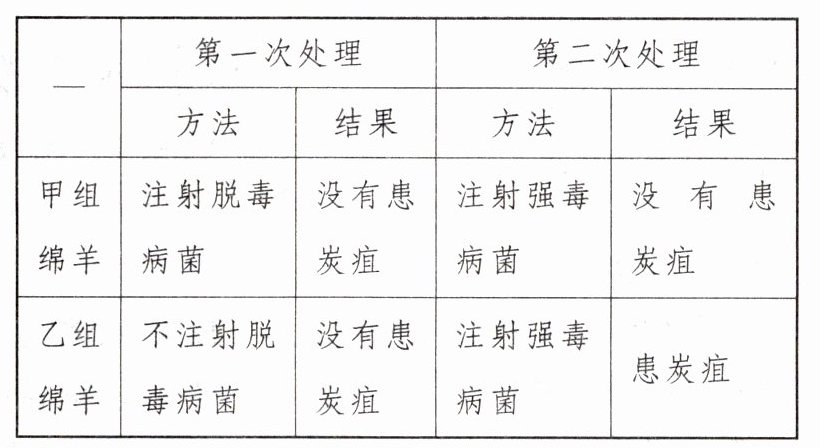 | — | 第一次处理 |  | 第二次处理 |  |
|---|---|---|---|---|
|  | 方法 | 结果 | 方法 | 结果 |
| 甲组绵羊 | 注射脱毒病菌 | 没有患炭疽 | 注射强毒病菌 | 没有患炭疽 |
| 乙组绵羊 | 不注射脱毒病菌 | 没有患炭疽 | 注射强毒病菌 | 患炭疽 |